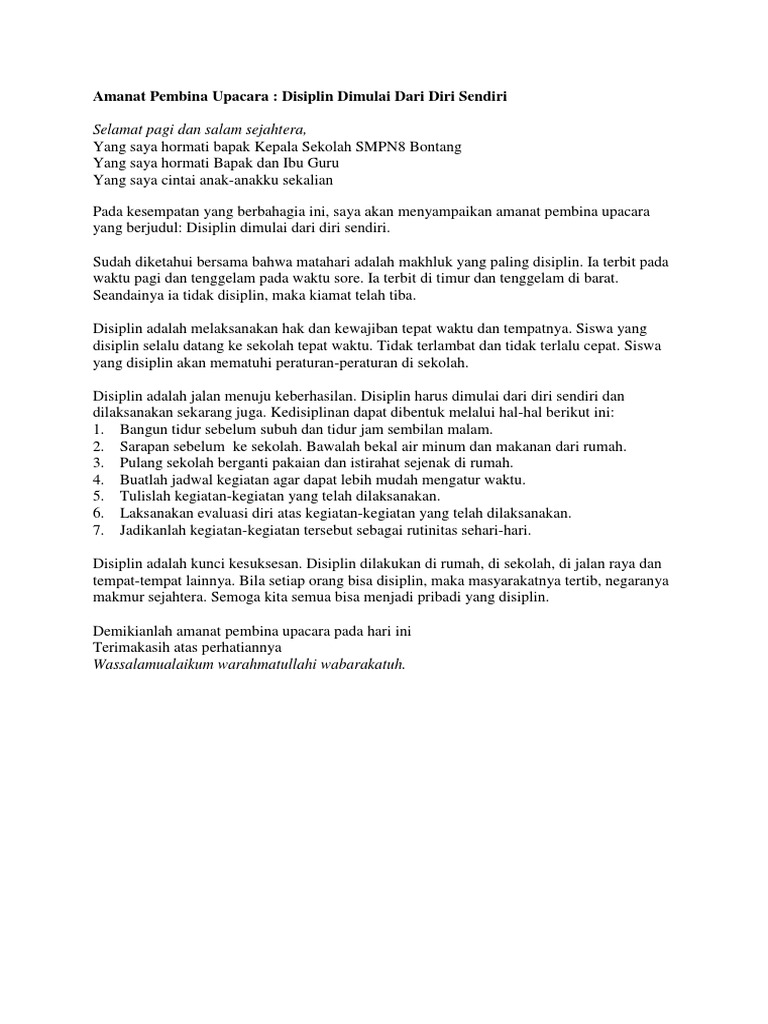 Amanat Pembina Upacara : Disiplin Dimulai Dari Diri Sendiri

Selamat pagi dan salam sejahtera,
Yang saya hormati bapak Kepala Sekolah SMPN8 Bontang
Yang saya hormati Bapak dan Ibu Guru
Yang saya cintai anak-anakku sekalian

Pada kesempatan yang berbahagia ini, saya akan menyampaikan amanat pembina upacara yang berjudul: Disiplin dimulai dari diri sendiri.

Sudah diketahui bersama bahwa matahari adalah makhluk yang paling disiplin. Ia terbit pada waktu pagi dan tenggelam pada waktu sore. Ia terbit di timur dan tenggelam di barat. Seandainya ia tidak disiplin, maka kiamat telah tiba.

Disiplin adalah melaksanakan hak dan kewajiban tepat waktu dan tempatnya. Siswa yang disiplin selalu datang ke sekolah tepat waktu. Tidak terlambat dan tidak terlalu cepat. Siswa yang disiplin akan mematuhi peraturan-peraturan di sekolah.

Disiplin adalah jalan menuju keberhasilan. Disiplin harus dimulai dari diri sendiri dan dilaksanakan sekarang juga. Kedisiplinan dapat dibentuk melalui hal-hal berikut ini:
1. Bangun tidur sebelum subuh dan tidur jam sembilan malam.
2. Sarapan sebelum ke sekolah. Bawalah bekal air minum dan makanan dari rumah.
3. Pulang sekolah berganti pakaian dan istirahat sejenak di rumah.
4. Buatlah jadwal kegiatan agar dapat lebih mudah mengatur waktu.
5. Tulislah kegiatan-kegiatan yang telah dilaksanakan.
6. Laksanakan evaluasi diri atas kegiatan-kegiatan yang telah dilaksanakan.
7. Jadikanlah kegiatan-kegiatan tersebut sebagai rutinitas sehari-hari.

Disiplin adalah kunci kesuksesan. Disiplin dilakukan di rumah, di sekolah, di jalan raya dan tempat-tempat lainnya. Bila setiap orang bisa disiplin, maka masyarakatnya tertib, negaranya makmur sejahtera. Semoga kita semua bisa menjadi pribadi yang disiplin.

Demikianlah amanat pembina upacara pada hari ini
Terimakasih atas perhatiannya
Wassalamualaikum warahmatullahi wabarakatuh.